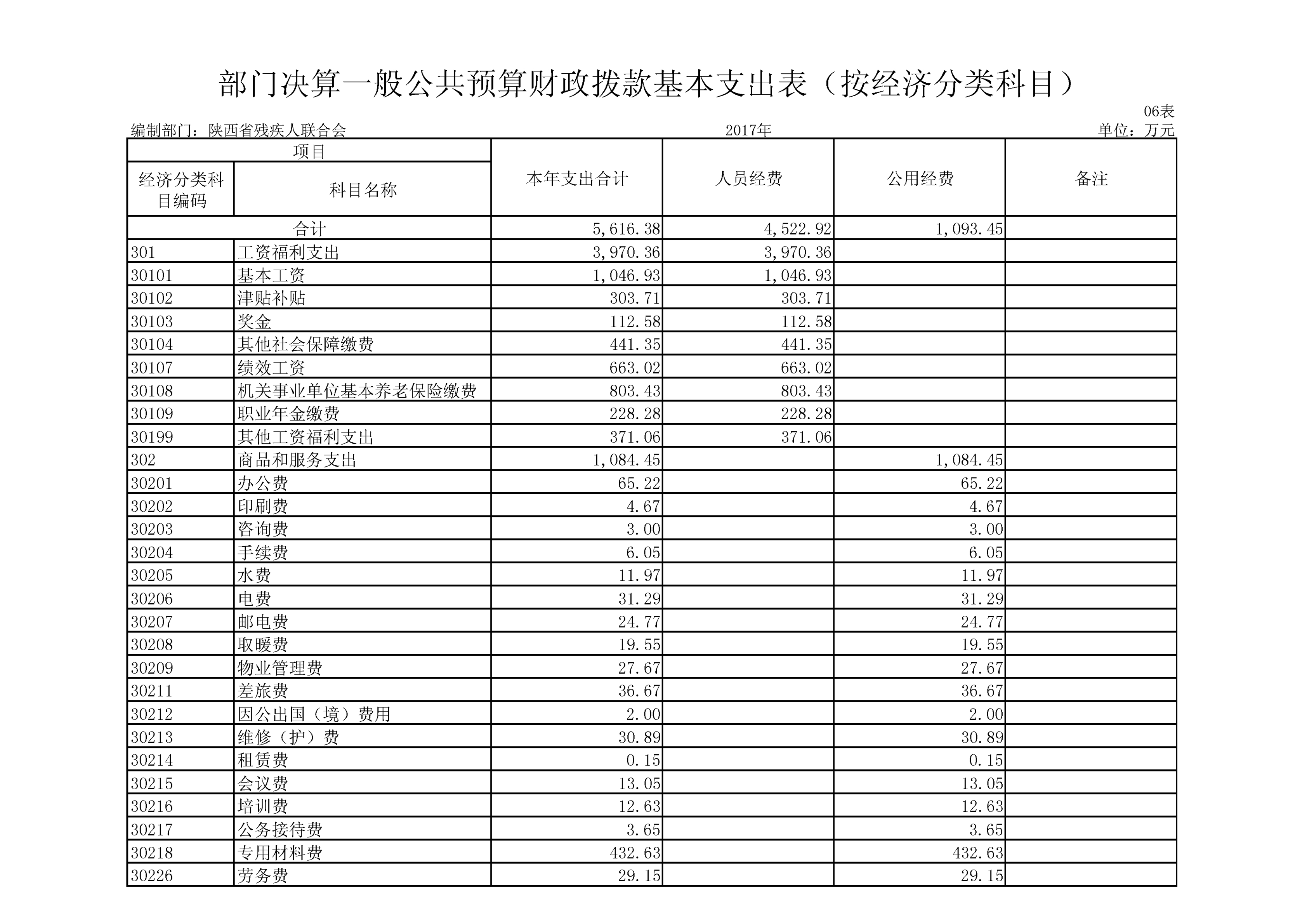 部门决算一般公共预算财政拨款基本支出表（按经济分类科目）

06表

编制部门：陕西省残疾人联合会 2017年 单位：万元

| 项目 | | 本年支出合计 | 人员经费 | 公用经费 | 备注 |
|---|---|---|---|---|---|
| 经济分类科目编码 | 科目名称 | | | | |
| 合计 | | 5,616.38 | 4,522.92 | 1,093.45 | |
| 301 | 工资福利支出 | 3,970.36 | 3,970.36 | | |
| 30101 | 基本工资 | 1,046.93 | 1,046.93 | | |
| 30102 | 津贴补贴 | 303.71 | 303.71 | | |
| 30103 | 奖金 | 112.58 | 112.58 | | |
| 30104 | 其他社会保障缴费 | 441.35 | 441.35 | | |
| 30107 | 绩效工资 | 663.02 | 663.02 | | |
| 30108 | 机关事业单位基本养老保险缴费 | 803.43 | 803.43 | | |
| 30109 | 职业年金缴费 | 228.28 | 228.28 | | |
| 30199 | 其他工资福利支出 | 371.06 | 371.06 | | |
| 302 | 商品和服务支出 | 1,084.45 | | 1,084.45 | |
| 30201 | 办公费 | 65.22 | | 65.22 | |
| 30202 | 印刷费 | 4.67 | | 4.67 | |
| 30203 | 咨询费 | 3.00 | | 3.00 | |
| 30204 | 手续费 | 6.05 | | 6.05 | |
| 30205 | 水费 | 11.97 | | 11.97 | |
| 30206 | 电费 | 31.29 | | 31.29 | |
| 30207 | 邮电费 | 24.77 | | 24.77 | |
| 30208 | 取暖费 | 19.55 | | 19.55 | |
| 30209 | 物业管理费 | 27.67 | | 27.67 | |
| 30211 | 差旅费 | 36.67 | | 36.67 | |
| 30212 | 因公出国（境）费用 | 2.00 | | 2.00 | |
| 30213 | 维修（护）费 | 30.89 | | 30.89 | |
| 30214 | 租赁费 | 0.15 | | 0.15 | |
| 30215 | 会议费 | 13.05 | | 13.05 | |
| 30216 | 培训费 | 12.63 | | 12.63 | |
| 30217 | 公务接待费 | 3.65 | | 3.65 | |
| 30218 | 专用材料费 | 432.63 | | 432.63 | |
| 30226 | 劳务费 | 29.15 | | 29.15 | |